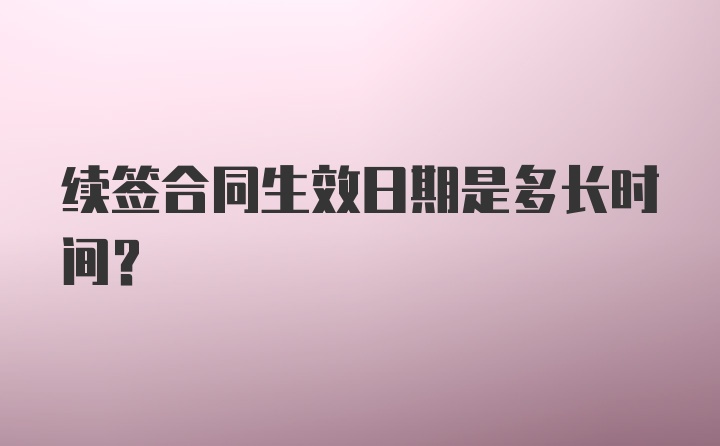 续签合同生效日期是多长时间？